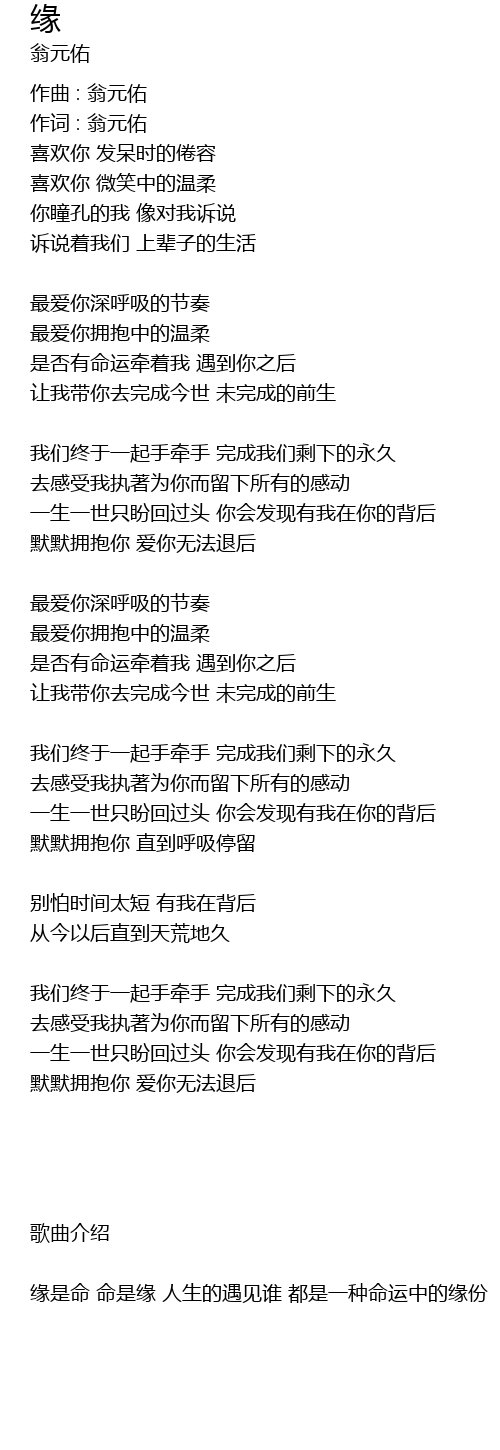 缘
翁元佑

作曲 : 翁元佑
作词 : 翁元佑
喜欢你 发呆时的倦容
喜欢你 微笑中的温柔
你瞳孔的我 像对我诉说
诉说着我们 上辈子的生活

最爱你深呼吸的节奏
最爱你拥抱中的温柔
是否有命运牵着我 遇到你之后
让我带你去完成今世 未完成的前生

我们终于一起手牵手 完成我们剩下的永久
去感受我执著为你而留下所有的感动
一生一世只盼回过头 你会发现有我在你的背后
默默拥抱你 爱你无法退后

最爱你深呼吸的节奏
最爱你拥抱中的温柔
是否有命运牵着我 遇到你之后
让我带你去完成今世 未完成的前生

我们终于一起手牵手 完成我们剩下的永久
去感受我执著为你而留下所有的感动
一生一世只盼回过头 你会发现有我在你的背后
默默拥抱你 直到呼吸停留

别怕时间太短 有我在背后
从今以后直到天荒地久

我们终于一起手牵手 完成我们剩下的永久
去感受我执著为你而留下所有的感动
一生一世只盼回过头 你会发现有我在你的背后
默默拥抱你 爱你无法退后

歌曲介绍

缘是命 命是缘 人生的遇见谁 都是一种命运中的缘份